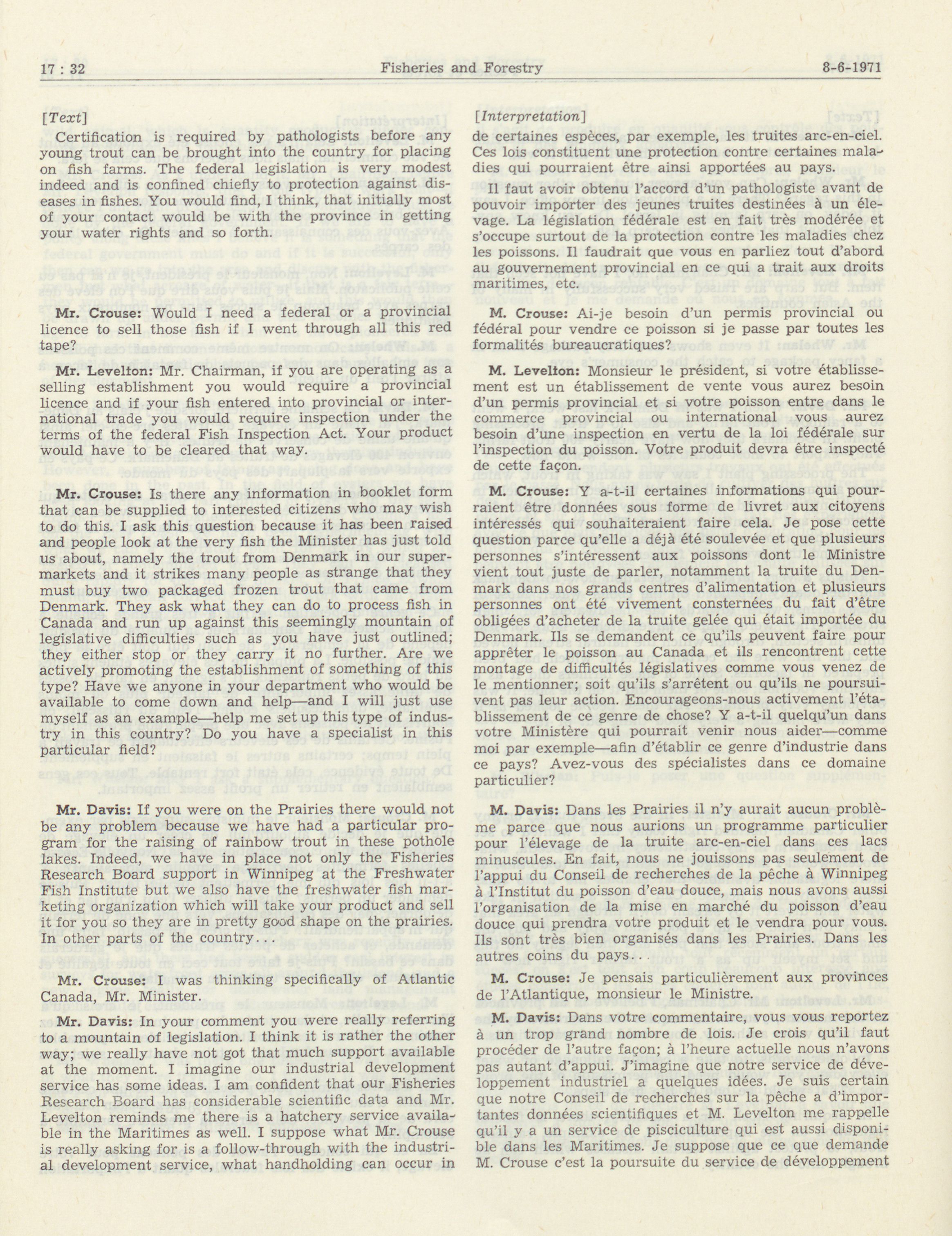 17 : 32 Fisheries and Forestry 8-6-1971

[Text]

Certification is required by pathologists before any young trout can be brought into the country for placing on fish farms. The federal legislation is very modest indeed and is confined chiefly to protection against diseases in fishes. You would find, I think, that initially most of your contact would be with the province in getting your water rights and so forth.

Mr. Crouse: Would I need a federal or a provincial licence to sell those fish if I went through all this red tape?

Mr. Levelton: Mr. Chairman, if you are operating as a selling establishment you would require a provincial licence and if your fish entered into provincial or international trade you would require inspection under the terms of the federal Fish Inspection Act. Your product would have to be cleared that way.

Mr. Crouse: Is there any information in booklet form that can be supplied to interested citizens who may wish to do this. I ask this question because it has been raised and people look at the very fish the Minister has just told us about, namely the trout from Denmark in our supermarkets and it strikes many people as strange that they must buy two packaged frozen trout that came from Denmark. They ask what they can do to process fish in Canada and run up against this seemingly mountain of legislative difficulties such as you have just outlined; they either stop or they carry it no further. Are we actively promoting the establishment of something of this type? Have we anyone in your department who would be available to come down and help—and I will just use myself as an example—help me set up this type of industry in this country? Do you have a specialist in this particular field?

Mr. Davis: If you were on the Prairies there would not be any problem because we have had a particular program for the raising of rainbow trout in these pothole lakes. Indeed, we have in place not only the Fisheries Research Board support in Winnipeg at the Freshwater Fish Institute but we also have the freshwater fish marketing organization which will take your product and sell it for you so they are in pretty good shape on the prairies. In other parts of the country...

Mr. Crouse: I was thinking specifically of Atlantic Canada, Mr. Minister.

Mr. Davis: In your comment you were really referring to a mountain of legislation. I think it is rather the other way; we really have not got that much support available at the moment. I imagine our industrial development service has some ideas. I am confident that our Fisheries Research Board has considerable scientific data and Mr. Levelton reminds me there is a hatchery service available in the Maritimes as well. I suppose what Mr. Crouse is really asking for is a follow-through with the industrial development service, what handholding can occur in

[Interpretation]

de certaines espèces, par exemple, les truites arc-en-ciel. Ces lois constituent une protection contre certaines maladies qui pourraient être ainsi apportées au pays.

Il faut avoir obtenu l'accord d'un pathologiste avant de pouvoir importer des jeunes truites destinées à un élevage. La législation fédérale est en fait très modérée et s'occupe surtout de la protection contre les maladies chez les poissons. Il faudrait que vous en parliez tout d'abord au gouvernement provincial en ce qui a trait aux droits maritimes, etc.

M. Crouse: Ai-je besoin d'un permis provincial ou fédéral pour vendre ce poisson si je passe par toutes les formalités bureaucratiques?

M. Levelton: Monsieur le président, si votre établissement est un établissement de vente vous aurez besoin d'un permis provincial et si votre poisson entre dans le commerce provincial ou international vous aurez besoin d'une inspection en vertu de la loi fédérale sur l'inspection du poisson. Votre produit devra être inspecté de cette façon.

M. Crouse: Y a-t-il certaines informations qui pourraient être données sous forme de livret aux citoyens intéressés qui souhaiteraient faire cela. Je pose cette question parce qu'elle a déjà été soulevée et que plusieurs personnes s'intéressent aux poissons dont le Ministre vient tout juste de parler, notamment la truite du Denmark dans nos grands centres d'alimentation et plusieurs personnes ont été vivement consternées du fait d'être obligées d'acheter de la truite gelée qui était importée du Denmark. Ils se demandent ce qu'ils peuvent faire pour apprêter le poisson au Canada et ils rencontrent cette montage de difficultés législatives comme vous venez de le mentionner; soit qu'ils s'arrêtent ou qu'ils ne poursuivent pas leur action. Encourageons-nous activement l'établissement de ce genre de chose? Y a-t-il quelqu'un dans votre Ministère qui pourrait venir nous aider—comme moi par exemple—afin d'établir ce genre d'industrie dans ce pays? Avez-vous des spécialistes dans ce domaine particulier?

M. Davis: Dans les Prairies il n'y aurait aucun problème parce que nous aurions un programme particulier pour l'élevage de la truite arc-en-ciel dans ces lacs minuscules. En fait, nous ne jouissons pas seulement de l'appui du Conseil de recherches de la pêche à Winnipeg à l'Institut du poisson d'eau douce, mais nous avons aussi l'organisation de la mise en marché du poisson d'eau douce qui prendra votre produit et le vendra pour vous. Ils sont très bien organisés dans les Prairies. Dans les autres coins du pays...

M. Crouse: Je pensais particulièrement aux provinces de l'Atlantique, monsieur le Ministre.

M. Davis: Dans votre commentaire, vous vous reportez à un trop grand nombre de lois. Je crois qu'il faut procéder de l'autre façon; à l'heure actuelle nous n'avons pas autant d'appui. J'imagine que notre service de développement industriel a quelques idées. Je suis certain que notre Conseil de recherches sur la pêche a d'importantes données scientifiques et M. Levelton me rappelle qu'il y a un service de pisciculture qui est aussi disponible dans les Maritimes. Je suppose que ce que demande M. Crouse c'est la poursuite du service de développement